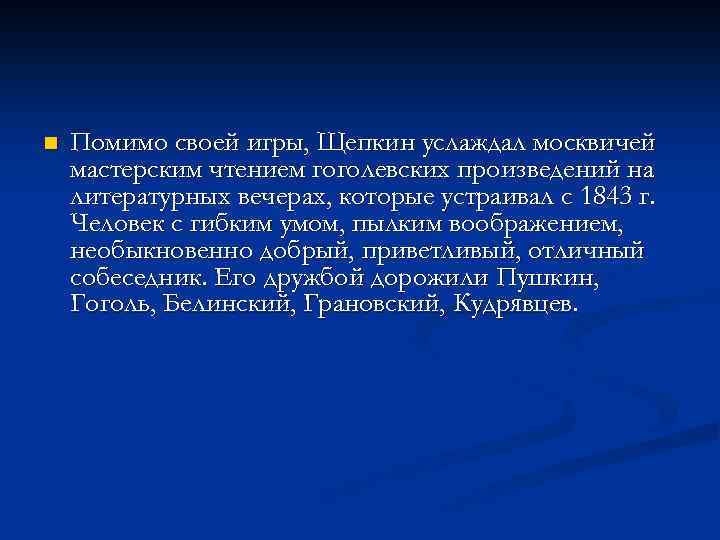 Помимо своей игры, Щепкин услаждал москвичей мастерским чтением гоголевских произведений на литературных вечерах, которые устраивал с 1843 г. Человек с гибким умом, пылким воображением, необыкновенно добрый, приветливый, отличный собеседник. Его дружбой дорожили Пушкин, Гоголь, Белинский, Грановский, Кудрявцев.